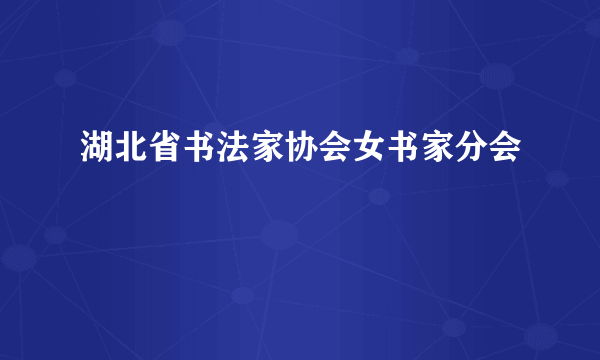 湖北省书法家协会女书家分会